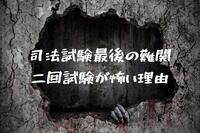 司法試験最後の難関
二回試験が怖い理由